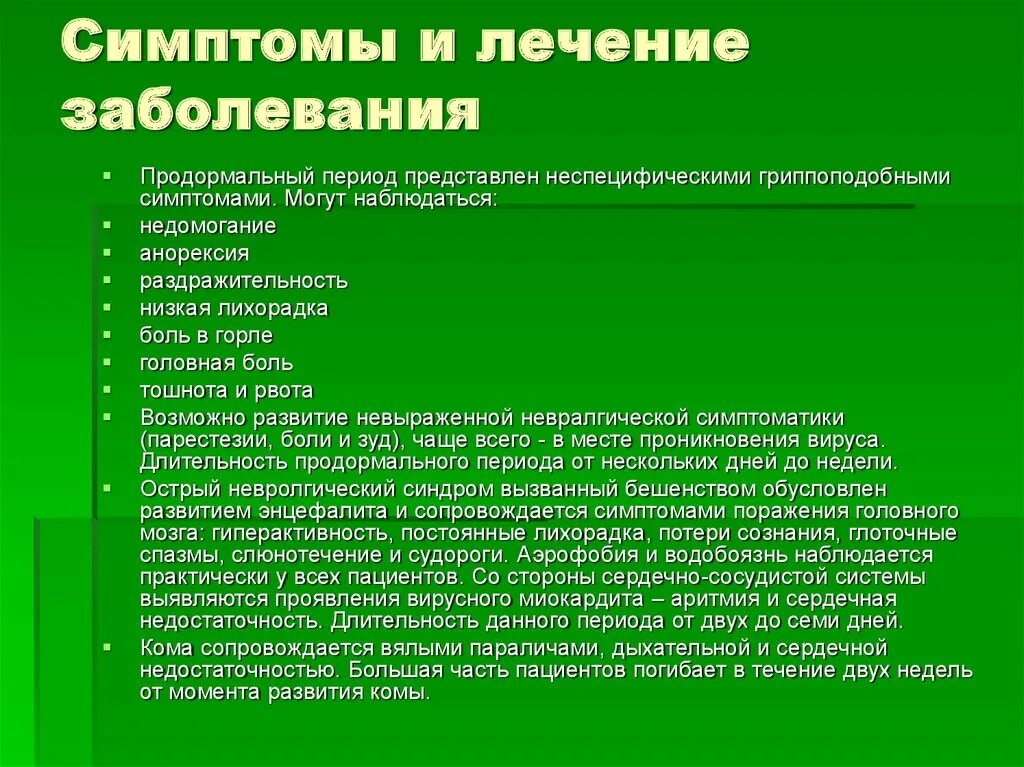 Симптомы и лечение заболевания

- Продормальный период представлен неспецифическими гриппоподобными симптомами. Могут наблюдаться:
- недомогание
- анорексия
- раздражительность
- низкая лихорадка
- боль в горле
- головная боль
- тошнота и рвота
- Возможно развитие невыраженной невралгической симптоматики (парестезии, боли и зуд), чаще всего - в месте проникновения вируса. Длительность продормального периода от нескольких дней до недели.
- Острый невролгический синдром вызванный бешенством обусловлен развитием энцефалита и сопровождается симптомами поражения головного мозга: гиперактивность, постоянные лихорадка, потери сознания, глоточные спазмы, слюнотечение и судороги. Аэрофобия и водобоязнь наблюдается практически у всех пациентов. Со стороны сердечно-сосудистой системы выявляются проявления вирусного миокардита – аритмия и сердечная недостаточность. Длительность данного периода от двух до семи дней.
- Кома сопровождается вялыми параличами, дыхательной и сердечной недостаточностью. Большая часть пациентов погибает в течение двух недель от момента развития комы.